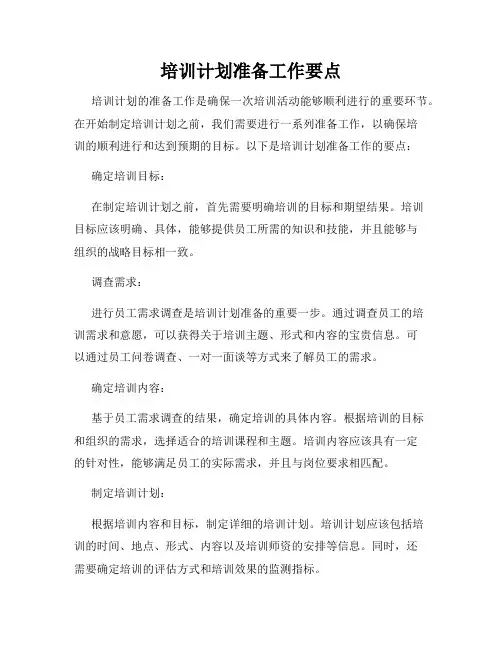 培训计划准备工作要点

培训计划的准备工作是确保一次培训活动能够顺利进行的重要环节。在开始制定培训计划之前，我们需要进行一系列准备工作，以确保培训的顺利进行和达到预期的目标。以下是培训计划准备工作的要点：

确定培训目标：

在制定培训计划之前，首先需要明确培训的目标和期望结果。培训目标应该明确、具体，能够提供员工所需的知识和技能，并且能够与组织的战略目标相一致。

调查需求：

进行员工需求调查是培训计划准备的重要一步。通过调查员工的培训需求和意愿，可以获得关于培训主题、形式和内容的宝贵信息。可以通过员工问卷调查、一对一面谈等方式来了解员工的需求。

确定培训内容：

基于员工需求调查的结果，确定培训的具体内容。根据培训的目标和组织的需求，选择适合的培训课程和主题。培训内容应该具有一定的针对性，能够满足员工的实际需求，并且与岗位要求相匹配。

制定培训计划：

根据培训内容和目标，制定详细的培训计划。培训计划应该包括培训的时间、地点、形式、内容以及培训师资的安排等信息。同时，还需要确定培训的评估方式和培训效果的监测指标。